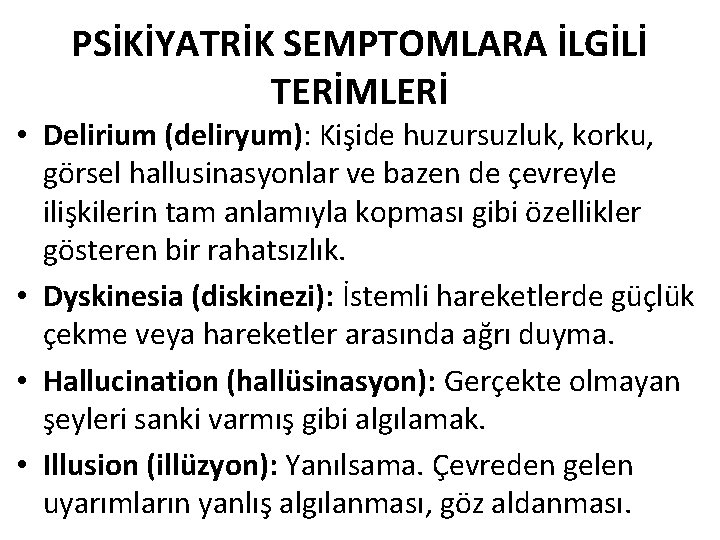 PSİKİYATRİK SEMPTOMLARA İLGİLİ TERİMLERİ

• Delirium (deliryum): Kişide huzursuzluk, korku, görsel hallusinasyonlar ve bazen de çevreyle ilişkilerin tam anlamıyla kopması gibi özellikler gösteren bir rahatsızlık.

• Dyskinesia (diskinezi): İstemli hareketlerde güçlük çekme veya hareketler arasında ağrı duyma.

• Hallucination (hallüsinasyon): Gerçekte olmayan şeyleri sanki varmış gibi algılamak.

• Illusion (illüzyon): Yanılsama. Çevreden gelen uyarımların yanlış algılanması, göz aldanması.